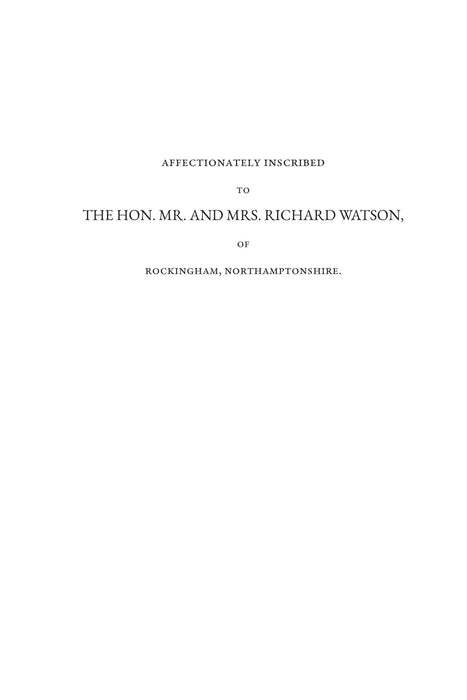 AFFECTIONATELY INSCRIBED

TO

THE HON. MR. AND MRS. RICHARD WATSON,

OF

ROCKINGHAM, NORTHAMPTONSHIRE.